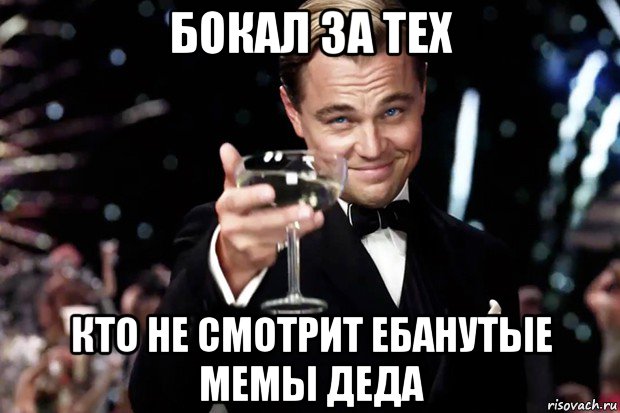 БОКАЛ ЗА ТЕХ

КТО НЕ СМОТРИТ ЕБАНУТЫЕ МЕМЫ ДЕДА

risovach.ru